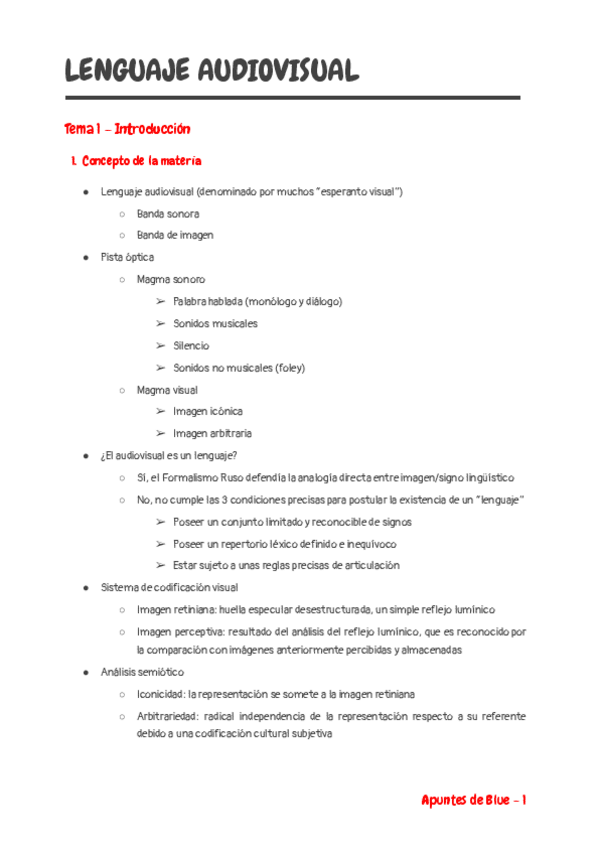 LENGUAJE AUDIOVISUAL

Tema 1 - Introducción

1. Concepto de la materia

● Lenguaje audiovisual (denominado por muchos "esperanto visual")
○ Banda sonora
○ Banda de imagen
● Pista óptica
○ Magma sonoro
➢ Palabra hablada (monólogo y diálogo)
➢ Sonidos musicales
➢ Silencio
➢ Sonidos no musicales (foley)
○ Magma visual
➢ Imagen icónica
➢ Imagen arbitraria
● ¿El audiovisual es un lenguaje?
○ Sí, el Formalismo Ruso defendía la analogía directa entre imagen/signo lingüístico
○ No, no cumple las 3 condiciones precisas para postular la existencia de un "lenguaje"
➢ Poseer un conjunto limitado y reconocible de signos
➢ Poseer un repertorio léxico definido e inequívoco
➢ Estar sujeto a unas reglas precisas de articulación
● Sistema de codificación visual
○ Imagen retiniana: huella especular desestructurada, un simple reflejo lumínico
○ Imagen perceptiva: resultado del análisis del reflejo lumínico, que es reconocido por la comparación con imágenes anteriormente percibidas y almacenadas
● Análisis semiótico
○ Iconicidad: la representación se somete a la imagen retiniana
○ Arbitrariedad: radical independencia de la representación respecto a su referente debido a una codificación cultural subjetiva

Apuntes de Blue - 1